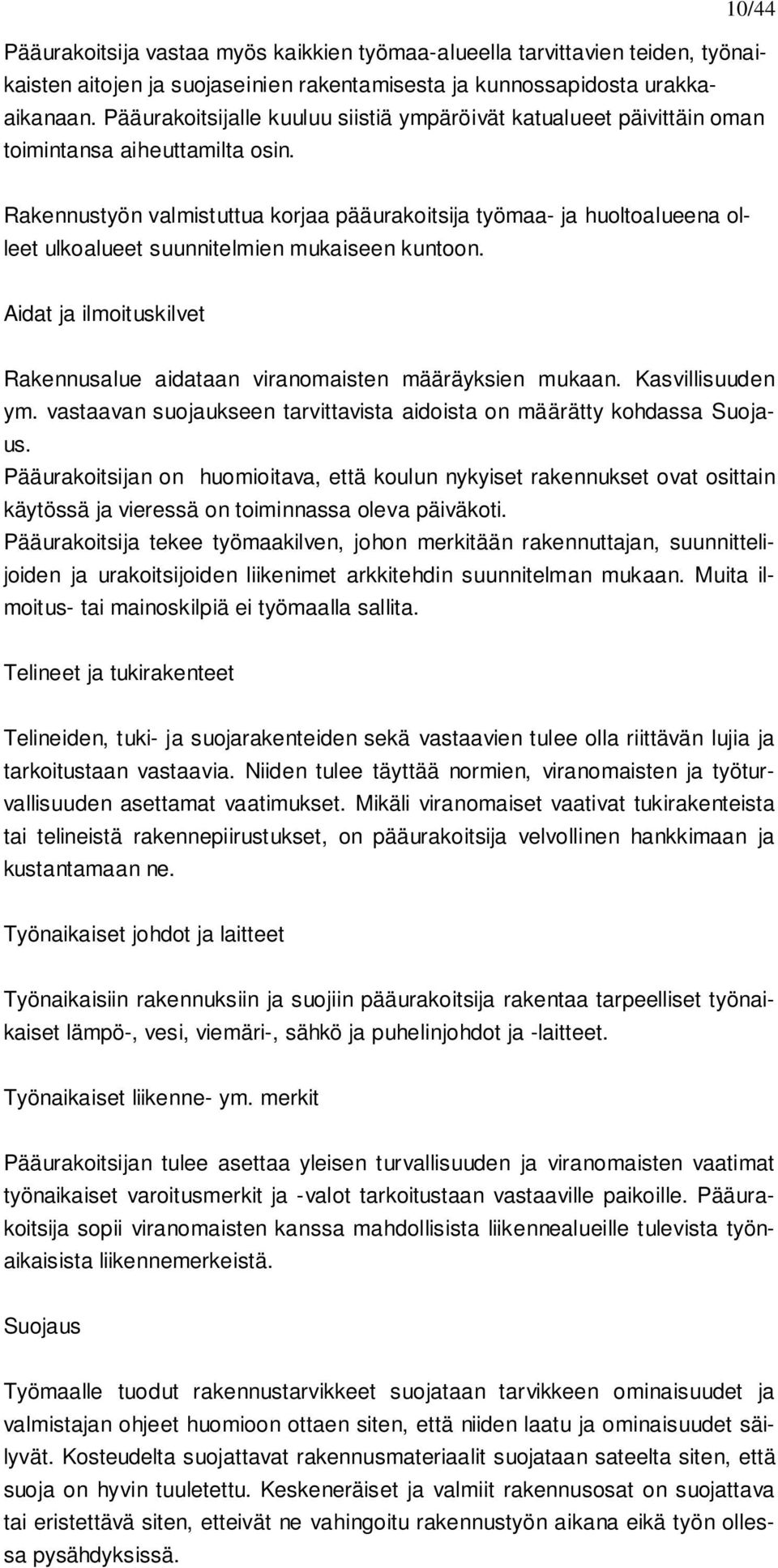 10/44

Pääurakoitsija vastaa myös kaikkien työmaa-alueella tarvittavien teiden, työnaikaisten aitojen ja suojaseinien rakentamisesta ja kunnossapidosta urakka-aikanaan. Pääurakoitsijalle kuuluu siistiä ympäröivät katualueet päivittäin oman toimintansa aiheuttamilta osin.

Rakennustyön valmistuttua korjaa pääurakoitsija työmaa- ja huoltoalueena olleet ulkoalueet suunnitelmien mukaiseen kuntoon.

Aidat ja ilmoituskilvet

Rakennusalue aidataan viranomaisten määräyksien mukaan. Kasvillisuuden ym. vastaavan suojaukseen tarvittavista aidoista on määrätty kohdassa Suojaus.
Pääurakoitsijan on huomioitava, että koulun nykyiset rakennukset ovat osittain käytössä ja vieressä on toiminnassa oleva päiväkoti.
Pääurakoitsija tekee työmaakilven, johon merkitään rakennuttajan, suunnittelijoiden ja urakoitsijoiden liikenimet arkkitehdin suunnitelman mukaan. Muita ilmoitus- tai mainoskilpiä ei työmaalla sallita.

Telineet ja tukirakenteet

Telineiden, tuki- ja suojarakenteiden sekä vastaavien tulee olla riittävän lujia ja tarkoitustaan vastaavia. Niiden tulee täyttää normien, viranomaisten ja työturvallisuuden asettamat vaatimukset. Mikäli viranomaiset vaativat tukirakenteista tai telineistä rakennepiirustukset, on pääurakoitsija velvollinen hankkimaan ja kustantamaan ne.

Työnaikaiset johdot ja laitteet

Työnaikaisiin rakennuksiin ja suojiin pääurakoitsija rakentaa tarpeelliset työnaikaiset lämpö-, vesi, viemäri-, sähkö ja puhelinjohdot ja -laitteet.

Työnaikaiset liikenne- ym. merkit

Pääurakoitsijan tulee asettaa yleisen turvallisuuden ja viranomaisten vaatimat työnaikaiset varoitusmerkit ja -valot tarkoitustaan vastaaville paikoille. Pääurakoitsija sopii viranomaisten kanssa mahdollisista liikennealueille tulevista työnaikaisista liikennemerkeistä.

Suojaus

Työmaalle tuodut rakennustarvikkeet suojataan tarvikkeen ominaisuudet ja valmistajan ohjeet huomioon ottaen siten, että niiden laatu ja ominaisuudet säilyvät. Kosteudelta suojattavat rakennusmateriaalit suojataan sateelta siten, että suoja on hyvin tuuletettu. Keskeneräiset ja valmiit rakennusosat on suojattava tai eristettävä siten, etteivät ne vahingoitu rakennustyön aikana eikä työn ollessa pysähdyksissä.